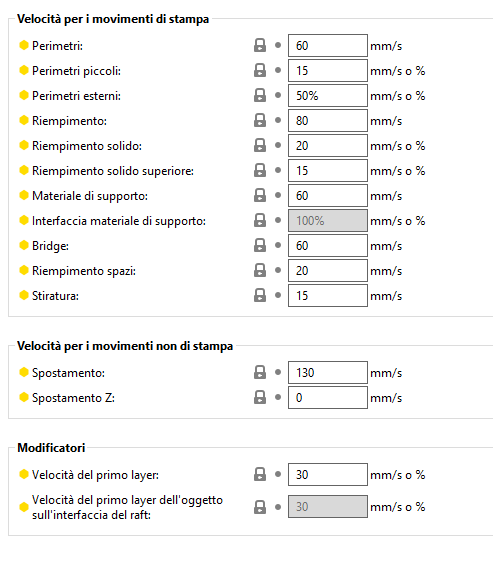 Velocità per i movimenti di stampa

Perimetri: 60 mm/s

Perimetri piccoli: 15 mm/s o %

Perimetri esterni: 50% mm/s o %

Riempimento: 80 mm/s

Riempimento solido: 20 mm/s o %

Riempimento solido superiore: 15 mm/s o %

Materiale di supporto: 60 mm/s

Interfaccia materiale di supporto: 100% mm/s o %

Bridge: 60 mm/s

Riempimento spazi: 20 mm/s

Stiratura: 15 mm/s

Velocità per i movimenti non di stampa

Spostamento: 130 mm/s

Spostamento Z: 0 mm/s

Modificatori

Velocità del primo layer: 30 mm/s o %

Velocità del primo layer dell'oggetto sull'interfaccia del raft: 30 mm/s o %